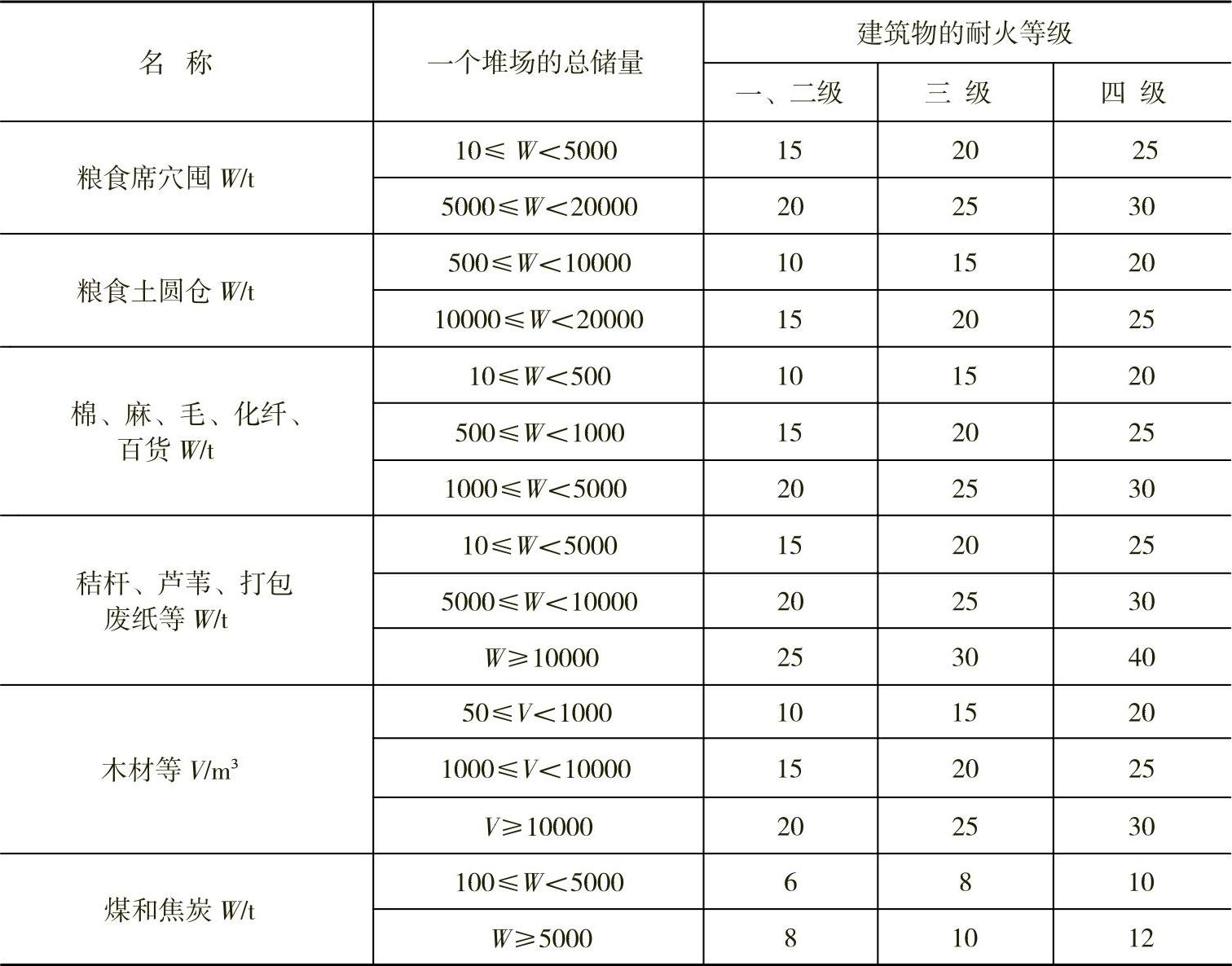 | 名 称 | 一个堆场的总储量 | 建筑物的耐火等级 | | |
|---|---|---|---|---|
| | | 一、二级 | 三 级 | 四 级 |
| 粮食席穴囤 $W$/t | $10 \leqslant W < 5000$ | 15 | 20 | 25 |
| | $5000 \leqslant W < 20000$ | 20 | 25 | 30 |
| 粮食土圆仓 $W$/t | $500 \leqslant W < 10000$ | 10 | 15 | 20 |
| | $10000 \leqslant W < 20000$ | 15 | 20 | 25 |
| 棉、麻、毛、化纤、百货 $W$/t | $10 \leqslant W < 500$ | 10 | 15 | 20 |
| | $500 \leqslant W < 1000$ | 15 | 20 | 25 |
| | $1000 \leqslant W < 5000$ | 20 | 25 | 30 |
| 秸秆、芦苇、打包废纸等 $W$/t | $10 \leqslant W < 5000$ | 15 | 20 | 25 |
| | $5000 \leqslant W < 10000$ | 20 | 25 | 30 |
| | $W \geqslant 10000$ | 25 | 30 | 40 |
| 木材等 $V$/m$^3$ | $50 \leqslant V < 1000$ | 10 | 15 | 20 |
| | $1000 \leqslant V < 10000$ | 15 | 20 | 25 |
| | $V \geqslant 10000$ | 20 | 25 | 30 |
| 煤和焦炭 $W$/t | $100 \leqslant W < 5000$ | 6 | 8 | 10 |
| | $W \geqslant 5000$ | 8 | 10 | 12 |